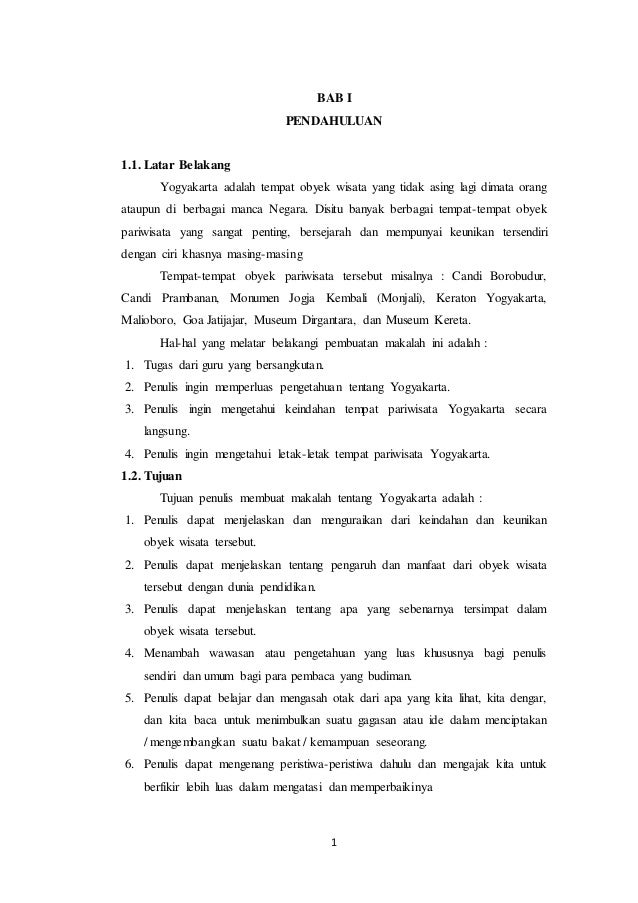 BAB I
PENDAHULUAN

1.1. Latar Belakang

Yogyakarta adalah tempat obyek wisata yang tidak asing lagi dimata orang ataupun di berbagai manca Negara. Disitu banyak berbagai tempat-tempat obyek pariwisata yang sangat penting, bersejarah dan mempunyai keunikan tersendiri dengan ciri khasnya masing-masing

Tempat-tempat obyek pariwisata tersebut misalnya : Candi Borobudur, Candi Prambanan, Monumen Jogja Kembali (Monjali), Keraton Yogyakarta, Malioboro, Goa Jatijajar, Museum Dirgantara, dan Museum Kereta.

Hal-hal yang melatar belakangi pembuatan makalah ini adalah :

1. Tugas dari guru yang bersangkutan.
2. Penulis ingin memperluas pengetahuan tentang Yogyakarta.
3. Penulis ingin mengetahui keindahan tempat pariwisata Yogyakarta secara langsung.
4. Penulis ingin mengetahui letak-letak tempat pariwisata Yogyakarta.

1.2. Tujuan

Tujuan penulis membuat makalah tentang Yogyakarta adalah :

1. Penulis dapat menjelaskan dan menguraikan dari keindahan dan keunikan obyek wisata tersebut.
2. Penulis dapat menjelaskan tentang pengaruh dan manfaat dari obyek wisata tersebut dengan dunia pendidikan.
3. Penulis dapat menjelaskan tentang apa yang sebenarnya tersimpat dalam obyek wisata tersebut.
4. Menambah wawasan atau pengetahuan yang luas khususnya bagi penulis sendiri dan umum bagi para pembaca yang budiman.
5. Penulis dapat belajar dan mengasah otak dari apa yang kita lihat, kita dengar, dan kita baca untuk menimbulkan suatu gagasan atau ide dalam menciptakan / mengembangkan suatu bakat / kemampuan seseorang.
6. Penulis dapat mengenang peristiwa-peristiwa dahulu dan mengajak kita untuk berfikir lebih luas dalam mengatasi dan memperbaikinya

1